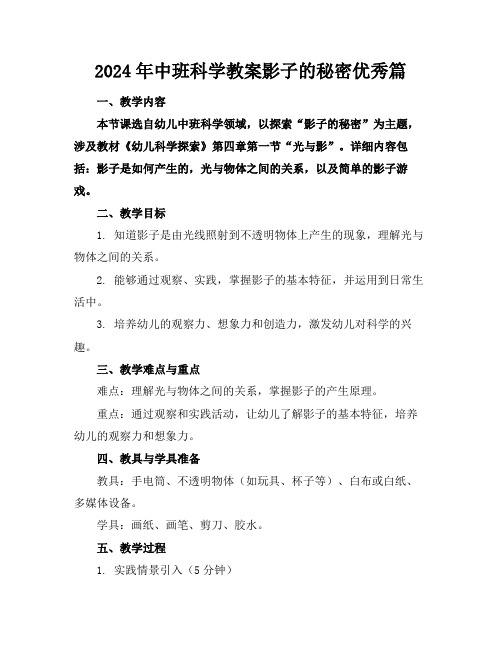 2024年中班科学教案影子的秘密优秀篇

一、教学内容

本节课选自幼儿中班科学领域，以探索“影子的秘密”为主题，涉及教材《幼儿科学探索》第四章第一节“光与影”。详细内容包括：影子是如何产生的，光与物体之间的关系，以及简单的影子游戏。

二、教学目标

1. 知道影子是由光线照射到不透明物体上产生的现象，理解光与物体之间的关系。

2. 能够通过观察、实践，掌握影子的基本特征，并运用到日常生活中。

3. 培养幼儿的观察力、想象力和创造力，激发幼儿对科学的兴趣。

三、教学难点与重点

难点：理解光与物体之间的关系，掌握影子的产生原理。

重点：通过观察和实践活动，让幼儿了解影子的基本特征，培养幼儿的观察力和想象力。

四、教具与学具准备

教具：手电筒、不透明物体（如玩具、杯子等）、白布或白纸、多媒体设备。

学具：画纸、画笔、剪刀、胶水。

五、教学过程

1. 实践情景引入（5分钟）